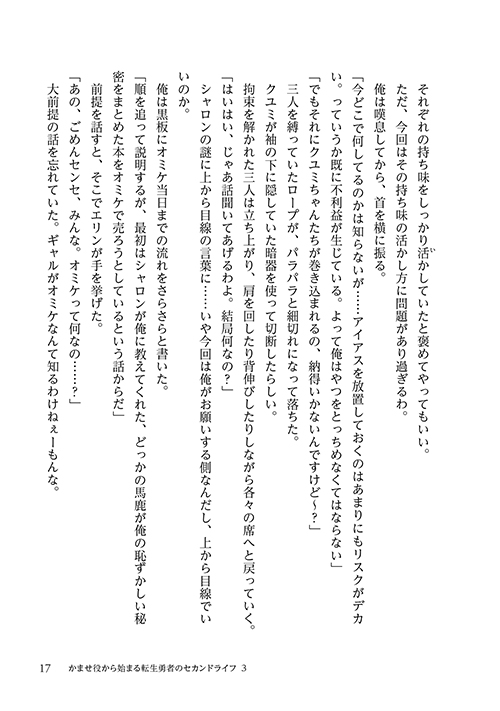 それぞれの持ち味をしっかり活かしていたと褒めてやってもいい。
ただ、今回はその持ち味の活かし方に問題があり過ぎるわ。
俺は嘆息してから、首を横に振る。
「今どこで何してるのかは知らないが……アイアスを放置しておくのはあまりにもリスクがデカい。っていうか既に不利益が生じている。よって俺はやつをとっちめなくてはならない」
「でもそれにクユミちゃんたちが巻き込まれるの、納得いかないんですけど～？」
三人を縛っていたロープが、パラパラと細切れになって落ちた。
クユミが袖の下に隠していた暗器を使って切断したらしい。
拘束を解かれた三人は立ち上がり、肩を回したり背伸びしたりしながら各々の席へと戻っていく。
「はいはい、じゃあ話聞いてあげるわよ。結局何なの？」
シャロンの謎に上から目線の言葉に……いや今回は俺がお願いする側なんだし、上から目線でいいのか。
俺は黒板にオミケ当日までの流れをさらさらと書いた。
「順を追って説明するが、最初はシャロンが俺に教えてくれた、どっかの馬鹿が俺の恥ずかしい秘密をまとめた本をオミケで売ろうとしているという話からだ」
前提を話すと、そこでエリンが手を挙げた。
「あの、ごめんセンセ、みんな。オミケって何なの……？」
大前提の話を忘れていた。ギャルがオミケなんて知るわけねぇーもんな。

17　かませ役から始まる転生勇者のセカンドライフ 3